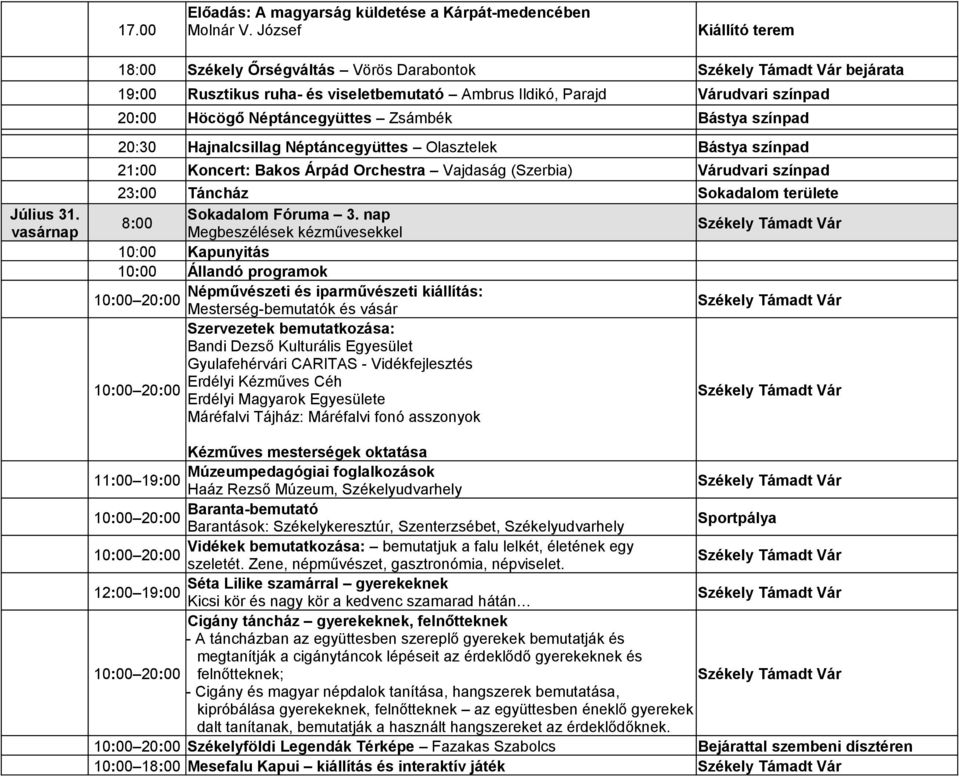 | | | | |
|---|---|---|---|
| | 17.00 | Előadás: A magyarság küldetése a Kárpát-medencében Molnár V. József | Kiállító terem |
| | 18:00 | Székely Őrségváltás – Vörös Darabontok | Székely Támadt Vár bejárata |
| | 19:00 | Rusztikus ruha- és viseletbemutató – Ambrus Ildikó, Parajd | Várudvari színpad |
| | 20:00 | Höcögő Néptáncegyüttes – Zsámbék | Bástya színpad |
| | 20:30 | Hajnalcsillag Néptáncegyüttes – Olasztelek | Bástya színpad |
| | 21:00 | Koncert: Bakos Árpád Orchestra – Vajdaság (Szerbia) | Várudvari színpad |
| | 23:00 | Táncház | Sokadalom területe |
| Július 31. vasárnap | 8:00 | Sokadalom Fóruma – 3. nap Megbeszélések kézművesekkel | Székely Támadt Vár |
| | 10:00 | Kapunyitás | |
| | 10:00 | Állandó programok | |
| | 10:00–20:00 | Népművészeti és iparművészeti kiállítás: Mesterség-bemutatók és vásár | Székely Támadt Vár |
| | 10:00–20:00 | Szervezetek bemutatkozása: Bandi Dezső Kulturális Egyesület Gyulafehérvári CARITAS - Vidékfejlesztés Erdélyi Kézműves Céh Erdélyi Magyarok Egyesülete Máréfalvi Tájház: Máréfalvi fonó asszonyok Kézműves mesterségek oktatása | Székely Támadt Vár |
| | 11:00–19:00 | Múzeumpedagógiai foglalkozások Haáz Rezső Múzeum, Székelyudvarhely | Székely Támadt Vár |
| | 10:00–20:00 | Baranta-bemutató Barantások: Székelykeresztúr, Szenterzsébet, Székelyudvarhely | Sportpálya |
| | 10:00–20:00 | Vidékek bemutatkozása: – bemutatjuk a falu lelkét, életének egy szeletét. Zene, népművészet, gasztronómia, népviselet. | Székely Támadt Vár |
| | 12:00–19:00 | Séta Lilike szamárral – gyerekeknek Kicsi kör és nagy kör a kedvenc szamarad hátán… | Székely Támadt Vár |
| | 10:00–20:00 | Cigány táncház – gyerekeknek, felnőtteknek - A táncházban az együttesben szereplő gyerekek bemutatják és megtanítják a cigánytáncok lépéseit az érdeklődő gyerekeknek és felnőtteknek; - Cigány és magyar népdalok tanítása, hangszerek bemutatása, kipróbálása gyerekeknek, felnőtteknek – az együttesben éneklő gyerekek dalt tanítanak, bemutatják a használt hangszereket az érdeklődőknek. | Székely Támadt Vár |
| | 10:00–20:00 | Székelyföldi Legendák Térképe – Fazakas Szabolcs | Bejárattal szembeni dísztéren |
| | 10:00–18:00 | Mesefalu Kapui – kiállítás és interaktív játék | Székely Támadt Vár |